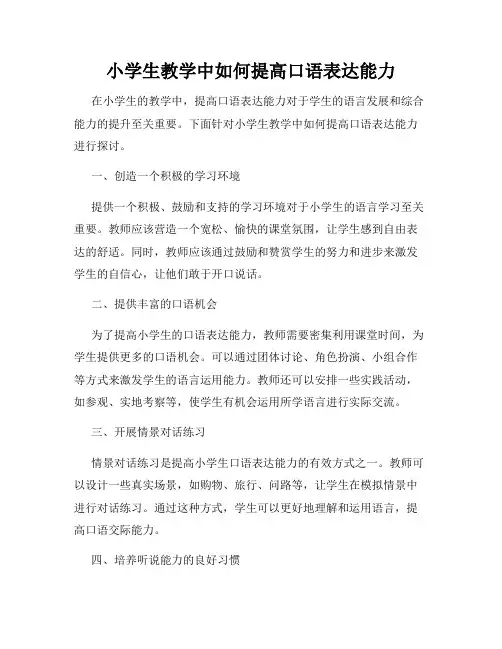 小学生教学中如何提高口语表达能力

在小学生的教学中，提高口语表达能力对于学生的语言发展和综合能力的提升至关重要。下面针对小学生教学中如何提高口语表达能力进行探讨。

一、创造一个积极的学习环境

提供一个积极、鼓励和支持的学习环境对于小学生的语言学习至关重要。教师应该营造一个宽松、愉快的课堂氛围，让学生感到自由表达的舒适。同时，教师应该通过鼓励和赞赏学生的努力和进步来激发学生的自信心，让他们敢于开口说话。

二、提供丰富的口语机会

为了提高小学生的口语表达能力，教师需要密集利用课堂时间，为学生提供更多的口语机会。可以通过团体讨论、角色扮演、小组合作等方式来激发学生的语言运用能力。教师还可以安排一些实践活动，如参观、实地考察等，使学生有机会运用所学语言进行实际交流。

三、开展情景对话练习

情景对话练习是提高小学生口语表达能力的有效方式之一。教师可以设计一些真实场景，如购物、旅行、问路等，让学生在模拟情景中进行对话练习。通过这种方式，学生可以更好地理解和运用语言，提高口语交际能力。

四、培养听说能力的良好习惯